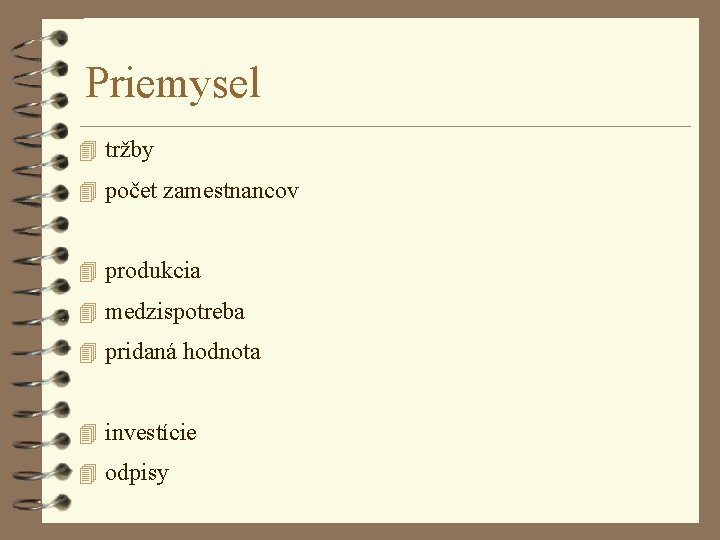 Priemysel

tržby
počet zamestnancov

produkcia
medzispotreba
pridaná hodnota

investície
odpisy